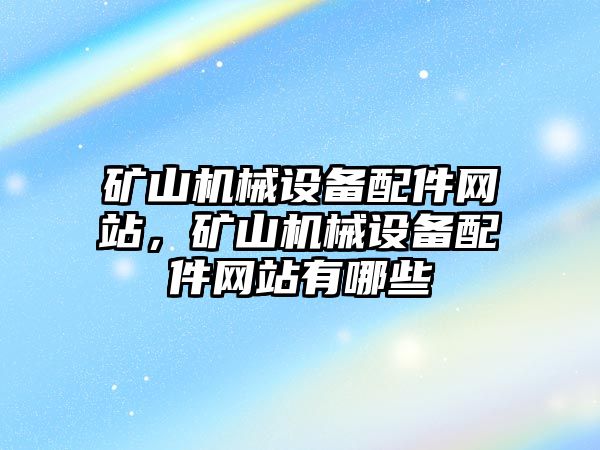 矿山机械设备配件网站，矿山机械设备配件网站有哪些